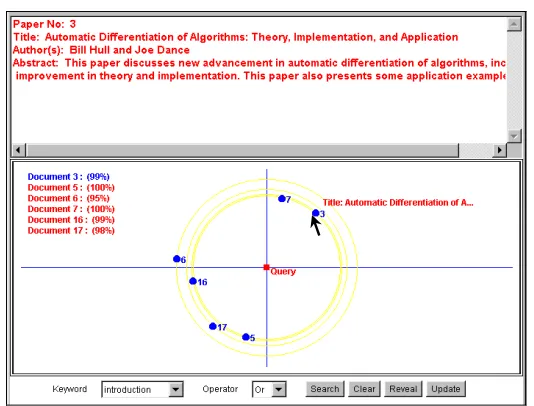 Paper No: 3
Title: Automatic Differentiation of Algorithms: Theory, Implementation, and Application
Author(s): Bill Hull and Joe Dance
Abstract: This paper discusses new advancement in automatic differentiation of algorithms, inc improvement in theory and implementation. This paper also presents some application example

Document 3 : (99%)
Document 5 : (100%)
Document 6 : (95%)
Document 7 : (100%)
Document 16 : (99%)
Document 17 : (98%)

7
Title: Automatic Differentiation of A...
3
6
Query
16
17
5

Keyword introduction Operator Or Search Clear Reveal Update